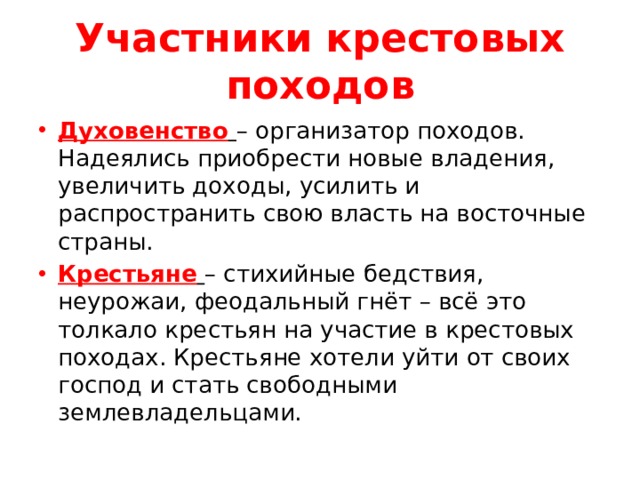 Участники крестовых походов

• Духовенство – организатор походов. Надеялись приобрести новые владения, увеличить доходы, усилить и распространить свою власть на восточные страны.

• Крестьяне – стихийные бедствия, неурожаи, феодальный гнёт – всё это толкало крестьян на участие в крестовых походах. Крестьяне хотели уйти от своих господ и стать свободными землевладельцами.